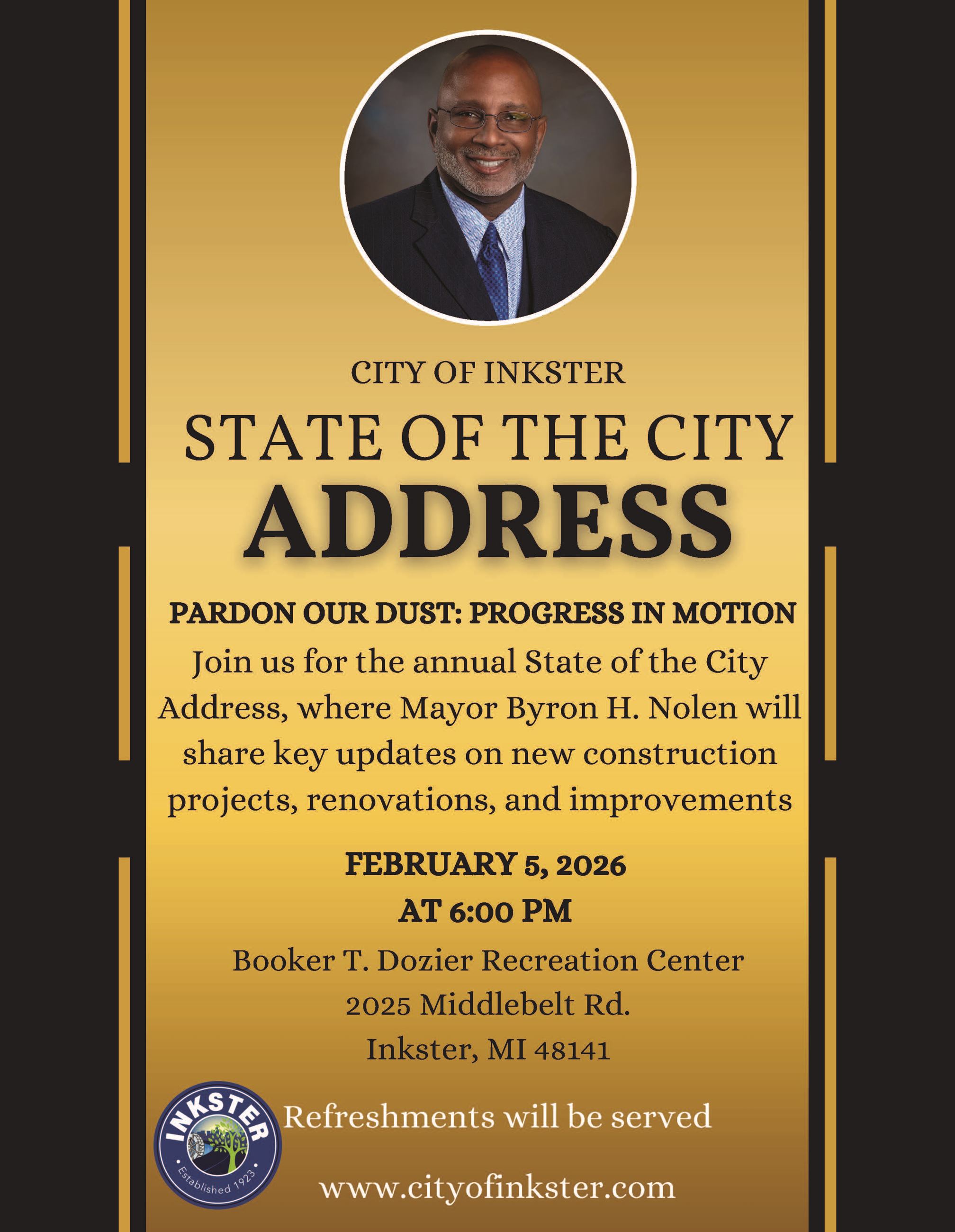 CITY OF INKSTER

STATE OF THE CITY

ADDRESS

PARDON OUR DUST: PROGRESS IN MOTION

Join us for the annual State of the City Address, where Mayor Byron H. Nolen will share key updates on new construction projects, renovations, and improvements

FEBRUARY 5, 2026

AT 6:00 PM

Booker T. Dozier Recreation Center

2025 Middlebelt Rd.

Inkster, MI 48141

INKSTER

Established 1923

Refreshments will be served

www.cityofinkster.com